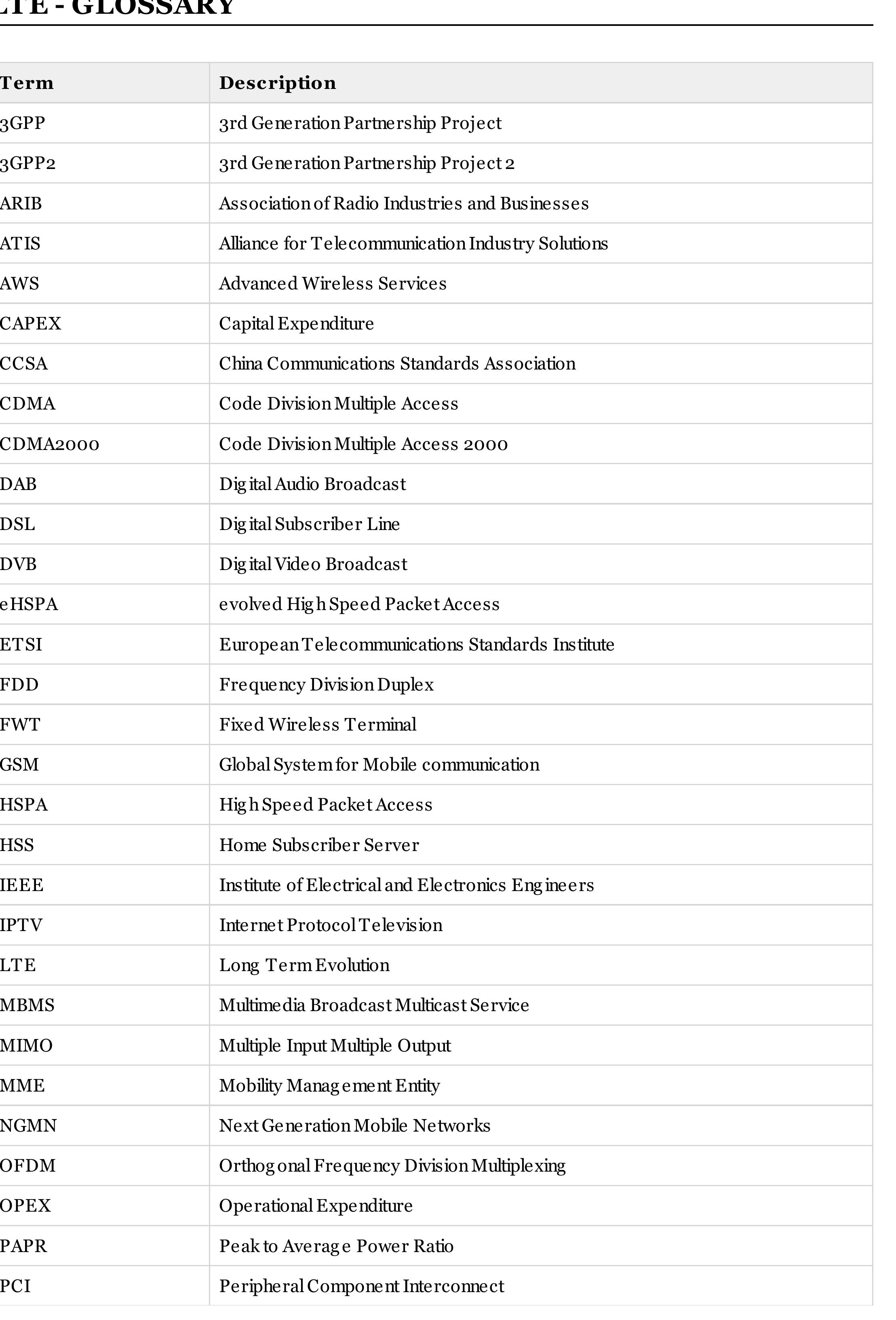 LTE - GLOSSARY

| Term | Description |
|---|---|
| 3GPP | 3rd Generation Partnership Project |
| 3GPP2 | 3rd Generation Partnership Project 2 |
| ARIB | Association of Radio Industries and Businesses |
| ATIS | Alliance for Telecommunication Industry Solutions |
| AWS | Advanced Wireless Services |
| CAPEX | Capital Expenditure |
| CCSA | China Communications Standards Association |
| CDMA | Code Division Multiple Access |
| CDMA2000 | Code Division Multiple Access 2000 |
| DAB | Digital Audio Broadcast |
| DSL | Digital Subscriber Line |
| DVB | Digital Video Broadcast |
| eHSPA | evolved High Speed Packet Access |
| ETSI | European Telecommunications Standards Institute |
| FDD | Frequency Division Duplex |
| FWT | Fixed Wireless Terminal |
| GSM | Global System for Mobile communication |
| HSPA | High Speed Packet Access |
| HSS | Home Subscriber Server |
| IEEE | Institute of Electrical and Electronics Engineers |
| IPTV | Internet Protocol Television |
| LTE | Long Term Evolution |
| MBMS | Multimedia Broadcast Multicast Service |
| MIMO | Multiple Input Multiple Output |
| MME | Mobility Management Entity |
| NGMN | Next Generation Mobile Networks |
| OFDM | Orthogonal Frequency Division Multiplexing |
| OPEX | Operational Expenditure |
| PAPR | Peak to Average Power Ratio |
| PCI | Peripheral Component Interconnect |